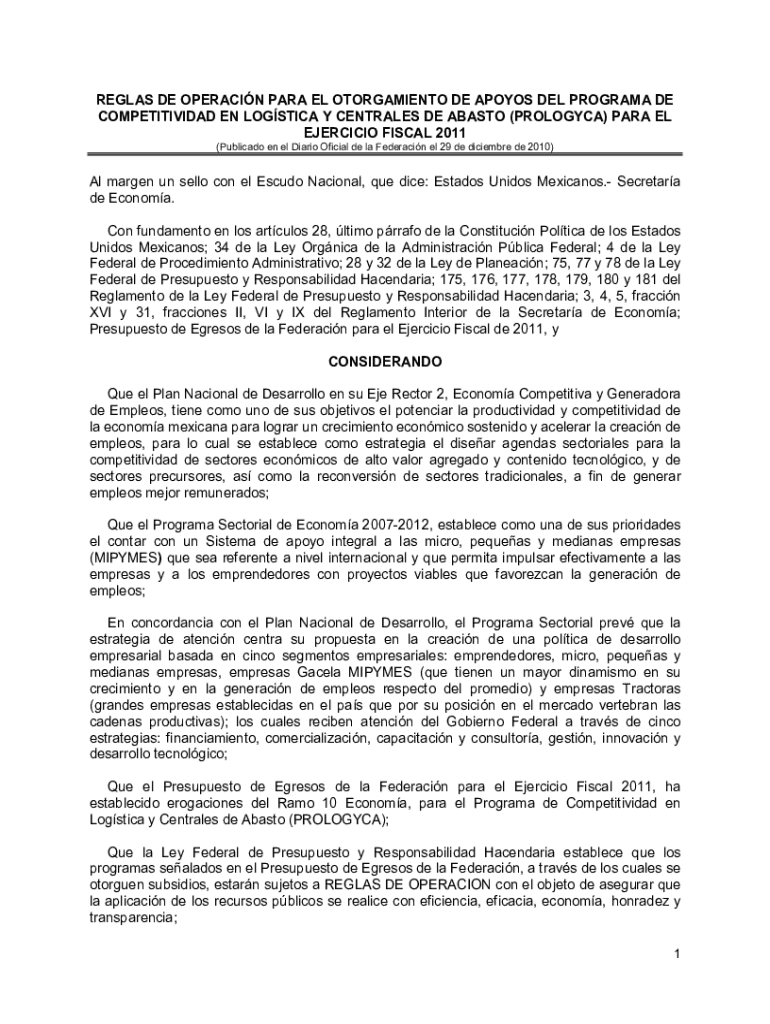 REGLAS DE OPERACIÓN PARA EL OTORGAMIENTO DE APOYOS DEL PROGRAMA DE COMPETITIVIDAD EN LOGÍSTICA Y CENTRALES DE ABASTO (PROLOGYCA) PARA EL EJERCICIO FISCAL 2011
(Publicado en el Diario Oficial de la Federación el 29 de diciembre de 2010)

Al margen un sello con el Escudo Nacional, que dice: Estados Unidos Mexicanos.- Secretaría de Economía.

Con fundamento en los artículos 28, último párrafo de la Constitución Política de los Estados Unidos Mexicanos; 34 de la Ley Orgánica de la Administración Pública Federal; 4 de la Ley Federal de Procedimiento Administrativo; 28 y 32 de la Ley de Planeación; 75, 77 y 78 de la Ley Federal de Presupuesto y Responsabilidad Hacendaria; 175, 176, 177, 178, 179, 180 y 181 del Reglamento de la Ley Federal de Presupuesto y Responsabilidad Hacendaria; 3, 4, 5, fracción XVI y 31, fracciones II, VI y IX del Reglamento Interior de la Secretaría de Economía; Presupuesto de Egresos de la Federación para el Ejercicio Fiscal de 2011, y

CONSIDERANDO

Que el Plan Nacional de Desarrollo en su Eje Rector 2, Economía Competitiva y Generadora de Empleos, tiene como uno de sus objetivos el potenciar la productividad y competitividad de la economía mexicana para lograr un crecimiento económico sostenido y acelerar la creación de empleos, para lo cual se establece como estrategia el diseñar agendas sectoriales para la competitividad de sectores económicos de alto valor agregado y contenido tecnológico, y de sectores precursores, así como la reconversión de sectores tradicionales, a fin de generar empleos mejor remunerados;

Que el Programa Sectorial de Economía 2007-2012, establece como una de sus prioridades el contar con un Sistema de apoyo integral a las micro, pequeñas y medianas empresas (MIPYMES) que sea referente a nivel internacional y que permita impulsar efectivamente a las empresas y a los emprendedores con proyectos viables que favorezcan la generación de empleos;

En concordancia con el Plan Nacional de Desarrollo, el Programa Sectorial prevé que la estrategia de atención centra su propuesta en la creación de una política de desarrollo empresarial basada en cinco segmentos empresariales: emprendedores, micro, pequeñas y medianas empresas, empresas Gacela MIPYMES (que tienen un mayor dinamismo en su crecimiento y en la generación de empleos respecto del promedio) y empresas Tractoras (grandes empresas establecidas en el país que por su posición en el mercado vertebran las cadenas productivas); los cuales reciben atención del Gobierno Federal a través de cinco estrategias: financiamiento, comercialización, capacitación y consultoría, gestión, innovación y desarrollo tecnológico;

Que el Presupuesto de Egresos de la Federación para el Ejercicio Fiscal 2011, ha establecido erogaciones del Ramo 10 Economía, para el Programa de Competitividad en Logística y Centrales de Abasto (PROLOGYCA);

Que la Ley Federal de Presupuesto y Responsabilidad Hacendaria establece que los programas señalados en el Presupuesto de Egresos de la Federación, a través de los cuales se otorguen subsidios, estarán sujetos a REGLAS DE OPERACION con el objeto de asegurar que la aplicación de los recursos públicos se realice con eficiencia, eficacia, economía, honradez y transparencia;

1